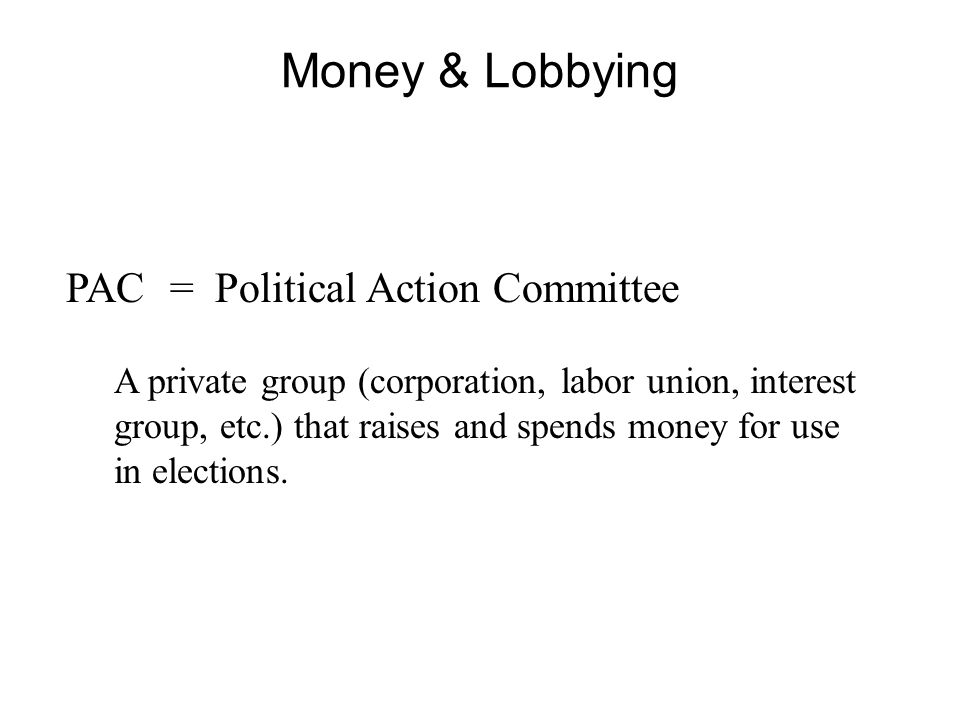 Money & Lobbying

PAC = Political Action Committee

A private group (corporation, labor union, interest group, etc.) that raises and spends money for use in elections.